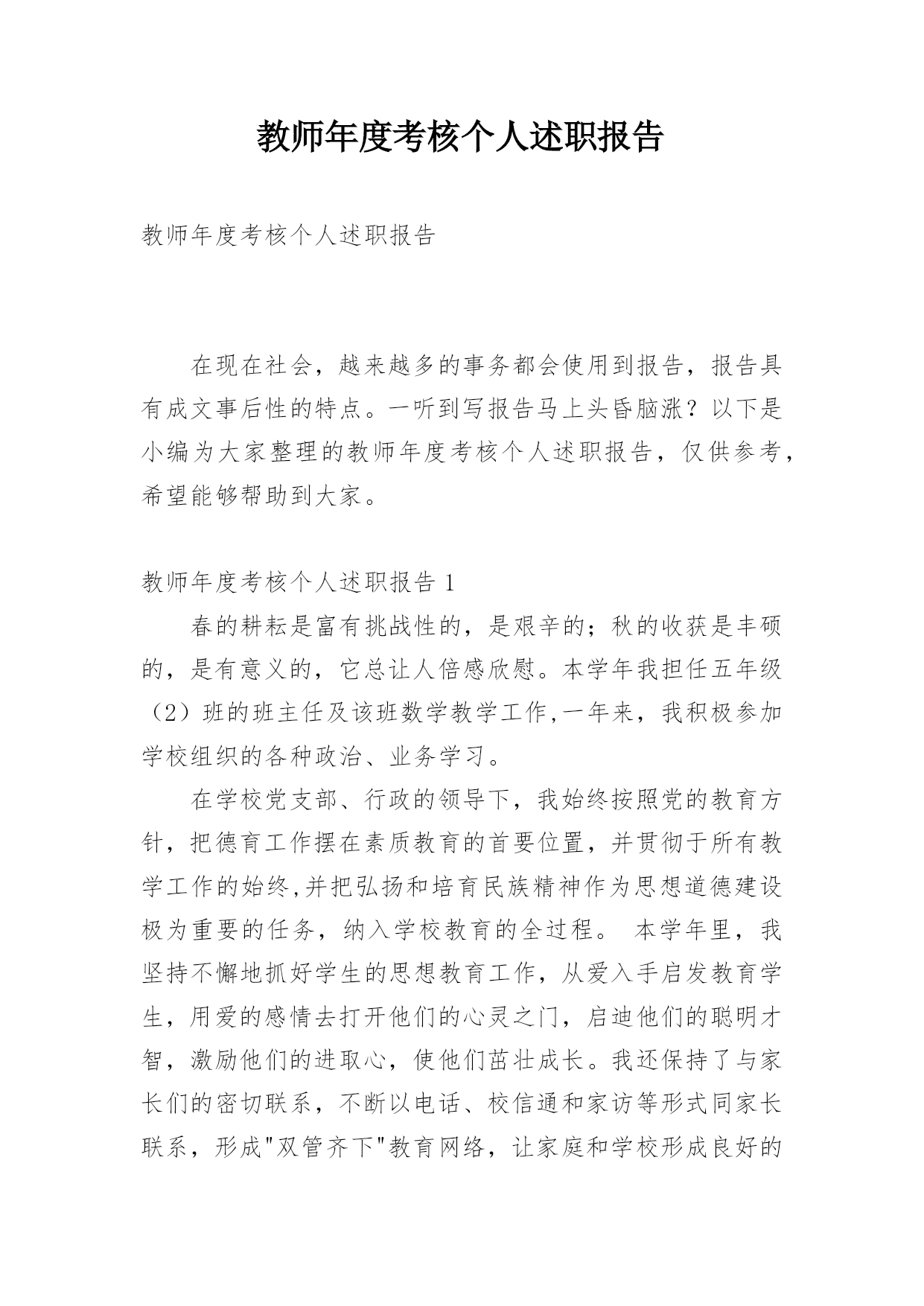 教师年度考核个人述职报告

教师年度考核个人述职报告

在现在社会，越来越多的事务都会使用到报告，报告具有成文事后性的特点。一听到写报告马上头昏脑涨？以下是小编为大家整理的教师年度考核个人述职报告，仅供参考，希望能够帮助到大家。

教师年度考核个人述职报告 1

春的耕耘是富有挑战性的，是艰辛的；秋的收获是丰硕的，是有意义的，它总让人倍感欣慰。本学年我担任五年级（2）班的班主任及该班数学教学工作,一年来，我积极参加学校组织的各种政治、业务学习。

在学校党支部、行政的领导下，我始终按照党的教育方针，把德育工作摆在素质教育的首要位置，并贯彻于所有教学工作的始终,并把弘扬和培育民族精神作为思想道德建设极为重要的任务，纳入学校教育的全过程。 本学年里，我坚持不懈地抓好学生的思想教育工作，从爱入手启发教育学生，用爱的感情去打开他们的心灵之门，启迪他们的聪明才智，激励他们的进取心，使他们茁壮成长。我还保持了与家长们的密切联系，不断以电话、校信通和家访等形式同家长联系，形成"双管齐下"教育网络，让家庭和学校形成良好的